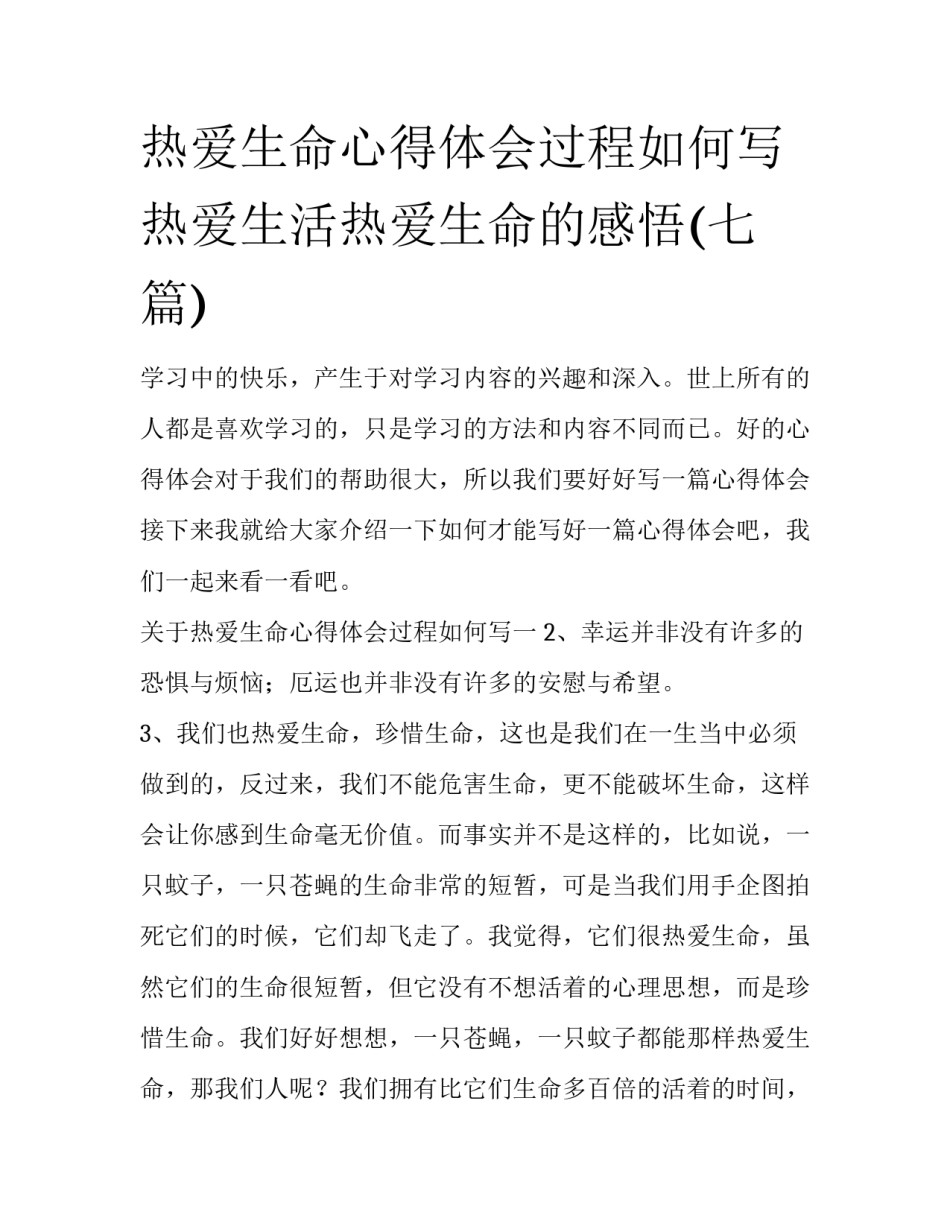 热爱生命心得体会过程如何写 热爱生活热爱生命的感悟(七篇)

学习中的快乐，产生于对学习内容的兴趣和深入。世上所有的人都是喜欢学习的，只是学习的方法和内容不同而已。好的心得体会对于我们的帮助很大，所以我们要好好写一篇心得体会接下来我就给大家介绍一下如何才能写好一篇心得体会吧，我们一起来看一看吧。

关于热爱生命心得体会过程如何写一 2、幸运并非没有许多的恐惧与烦恼；厄运也并非没有许多的安慰与希望。

3、我们也热爱生命，珍惜生命，这也是我们在一生当中必须做到的，反过来，我们不能危害生命，更不能破坏生命，这样会让你感到生命毫无价值。而事实并不是这样的，比如说，一只蚊子，一只苍蝇的生命非常的短暂，可是当我们用手企图拍死它们的时候，它们却飞走了。我觉得，它们很热爱生命，虽然它们的生命很短暂，但它没有不想活着的心理思想，而是珍惜生命。我们好好想想，一只苍蝇，一只蚊子都能那样热爱生命，那我们人呢？我们拥有比它们生命多百倍的活着的时间，